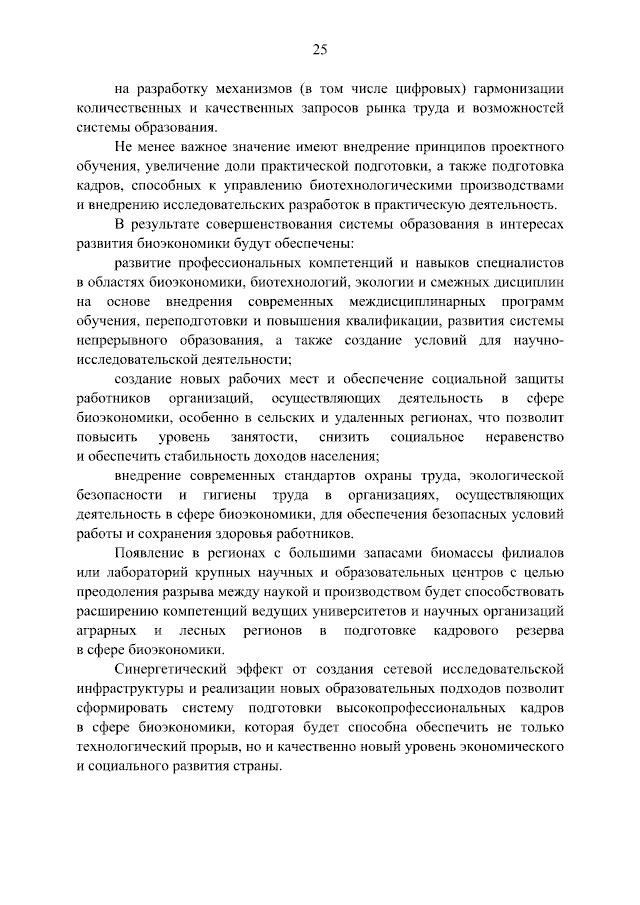 25

на разработку механизмов (в том числе цифровых) гармонизации количественных и качественных запросов рынка труда и возможностей системы образования.

Не менее важное значение имеют внедрение принципов проектного обучения, увеличение доли практической подготовки, а также подготовка кадров, способных к управлению биотехнологическими производствами и внедрению исследовательских разработок в практическую деятельность.

В результате совершенствования системы образования в интересах развития биоэкономики будут обеспечены:

развитие профессиональных компетенций и навыков специалистов в областях биоэкономики, биотехнологий, экологии и смежных дисциплин на основе внедрения современных междисциплинарных программ обучения, переподготовки и повышения квалификации, развития системы непрерывного образования, а также создание условий для научно-исследовательской деятельности;

создание новых рабочих мест и обеспечение социальной защиты работников организаций, осуществляющих деятельность в сфере биоэкономики, особенно в сельских и удаленных регионах, что позволит повысить уровень занятости, снизить социальное неравенство и обеспечить стабильность доходов населения;

внедрение современных стандартов охраны труда, экологической безопасности и гигиены труда в организациях, осуществляющих деятельность в сфере биоэкономики, для обеспечения безопасных условий работы и сохранения здоровья работников.

Появление в регионах с большими запасами биомассы филиалов или лабораторий крупных научных и образовательных центров с целью преодоления разрыва между наукой и производством будет способствовать расширению компетенций ведущих университетов и научных организаций аграрных и лесных регионов в подготовке кадрового резерва в сфере биоэкономики.

Синергетический эффект от создания сетевой исследовательской инфраструктуры и реализации новых образовательных подходов позволит сформировать систему подготовки высокопрофессиональных кадров в сфере биоэкономики, которая будет способна обеспечить не только технологический прорыв, но и качественно новый уровень экономического и социального развития страны.